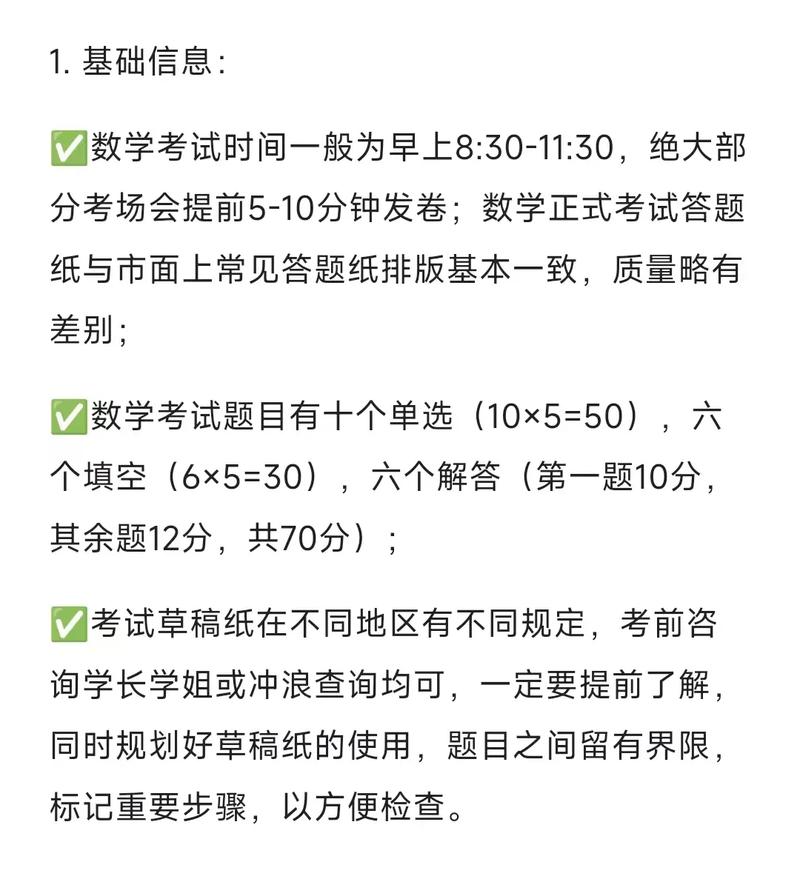 1. 基础信息：

✅数学考试时间一般为早上8:30-11:30，绝大部分考场会提前5-10分钟发卷；数学正式考试答题纸与市面上常见答题纸排版基本一致，质量略有差别；

✅数学考试题目有十个单选（10×5=50），六个填空（6×5=30），六个解答（第一题10分，其余题12分，共70分）；

✅考试草稿纸在不同地区有不同规定，考前咨询学长学姐或冲浪查询均可，一定要提前了解，同时规划好草稿纸的使用，题目之间留有界限，标记重要步骤，以方便检查。